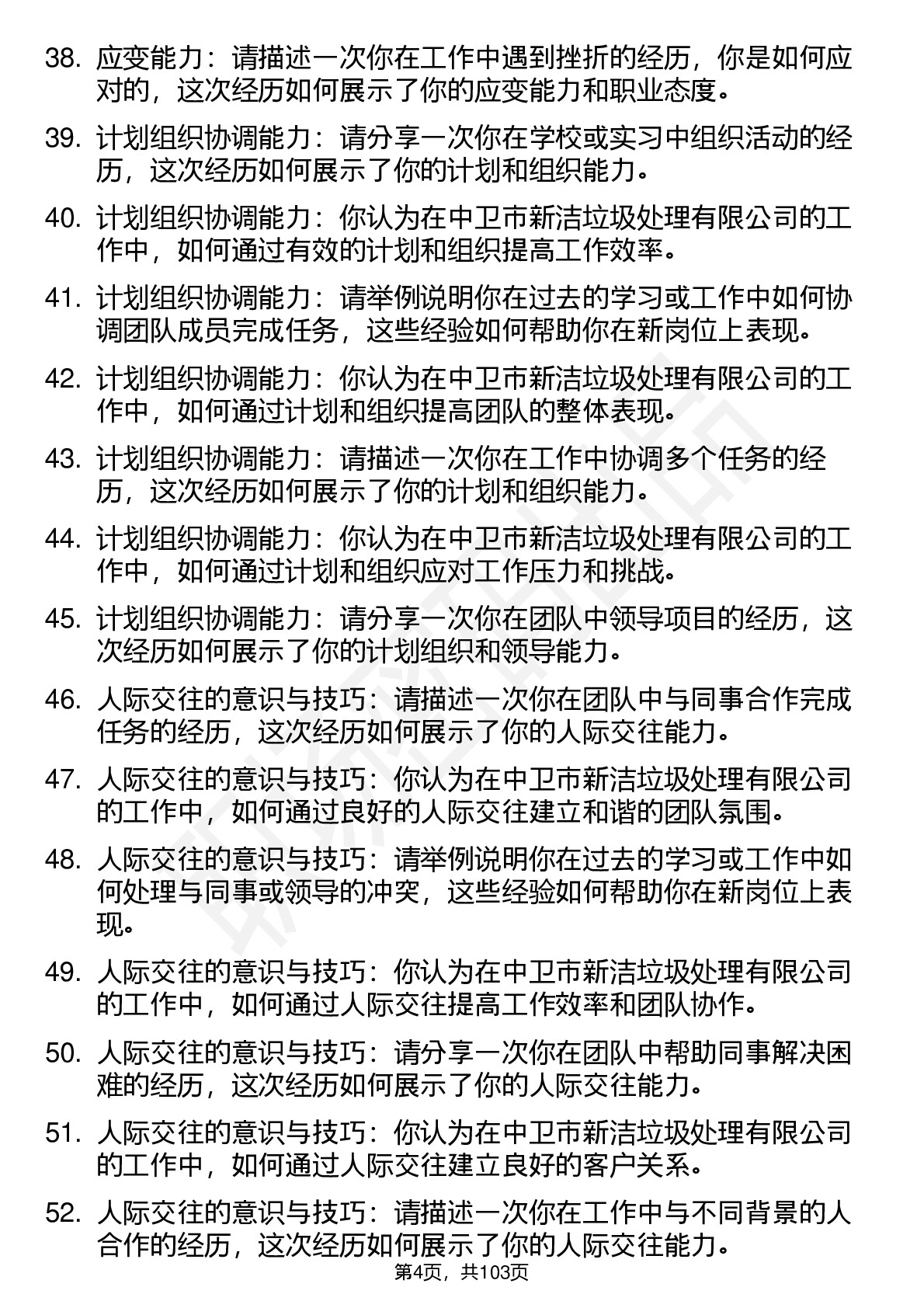 38. 应变能力：请描述一次你在工作中遇到挫折的经历，你是如何应对的，这次经历如何展示了你的应变能力和职业态度。

39. 计划组织协调能力：请分享一次你在学校或实习中组织活动的经历，这次经历如何展示了你的计划和组织能力。

40. 计划组织协调能力：你认为在中卫市新洁垃圾处理有限公司的工作中，如何通过有效的计划和组织提高工作效率。

41. 计划组织协调能力：请举例说明你在过去的学习或工作中如何协调团队成员完成任务，这些经验如何帮助你在新岗位上表现。

42. 计划组织协调能力：你认为在中卫市新洁垃圾处理有限公司的工作中，如何通过计划和组织提高团队的整体表现。

43. 计划组织协调能力：请描述一次你在工作中协调多个任务的经历，这次经历如何展示了你的计划和组织能力。

44. 计划组织协调能力：你认为在中卫市新洁垃圾处理有限公司的工作中，如何通过计划和组织应对工作压力和挑战。

45. 计划组织协调能力：请分享一次你在团队中领导项目的经历，这次经历如何展示了你的计划组织和领导能力。

46. 人际交往的意识与技巧：请描述一次你在团队中与同事合作完成任务的经历，这次经历如何展示了你的人际交往能力。

47. 人际交往的意识与技巧：你认为在中卫市新洁垃圾处理有限公司的工作中，如何通过良好的人际交往建立和谐的团队氛围。

48. 人际交往的意识与技巧：请举例说明你在过去的学习或工作中如何处理与同事或领导的冲突，这些经验如何帮助你在新岗位上表现。

49. 人际交往的意识与技巧：你认为在中卫市新洁垃圾处理有限公司的工作中，如何通过人际交往提高工作效率和团队协作。

50. 人际交往的意识与技巧：请分享一次你在团队中帮助同事解决困难的经历，这次经历如何展示了你的人际交往能力。

51. 人际交往的意识与技巧：你认为在中卫市新洁垃圾处理有限公司的工作中，如何通过人际交往建立良好的客户关系。

52. 人际交往的意识与技巧：请描述一次你在工作中与不同背景的人合作的经历，这次经历如何展示了你的人际交往能力。

第4页，共103页